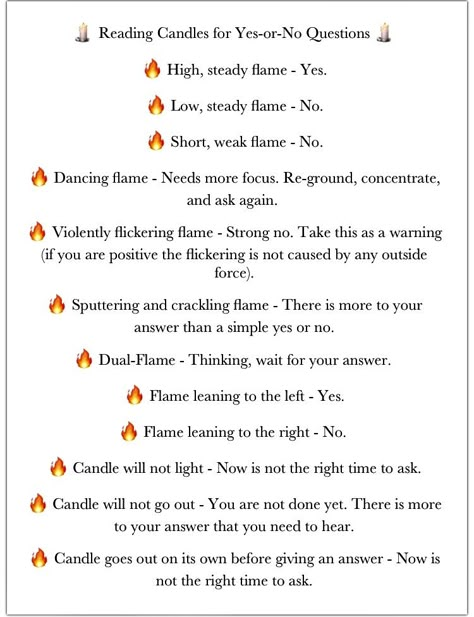 🕯️ Reading Candles for Yes-or-No Questions 🕯️

🔥 High, steady flame - Yes.

🔥 Low, steady flame - No.

🔥 Short, weak flame - No.

🔥 Dancing flame - Needs more focus. Re-ground, concentrate, and ask again.

🔥 Violently flickering flame - Strong no. Take this as a warning (if you are positive the flickering is not caused by any outside force).

🔥 Sputtering and crackling flame - There is more to your answer than a simple yes or no.

🔥 Dual-Flame - Thinking, wait for your answer.

🔥 Flame leaning to the left - Yes.

🔥 Flame leaning to the right - No.

🔥 Candle will not light - Now is not the right time to ask.

🔥 Candle will not go out - You are not done yet. There is more to your answer that you need to hear.

🔥 Candle goes out on its own before giving an answer - Now is not the right time to ask.